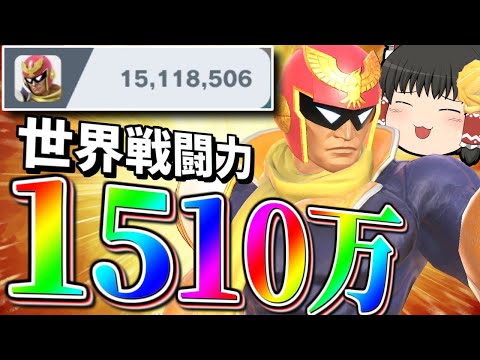 15,118,506

世界戦闘力

1510万